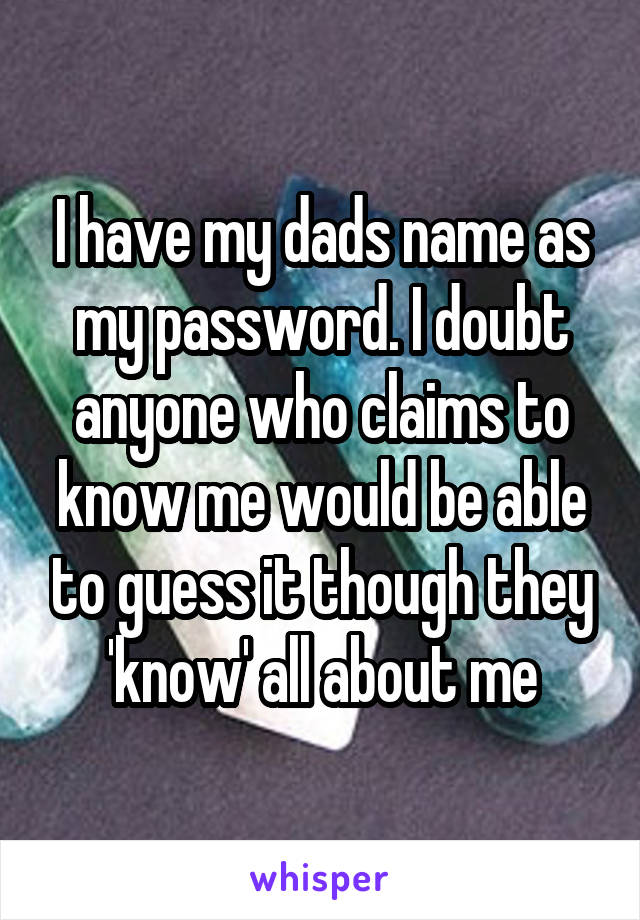 I have my dads name as my password. I doubt anyone who claims to know me would be able to guess it though they 'know' all about me

whisper